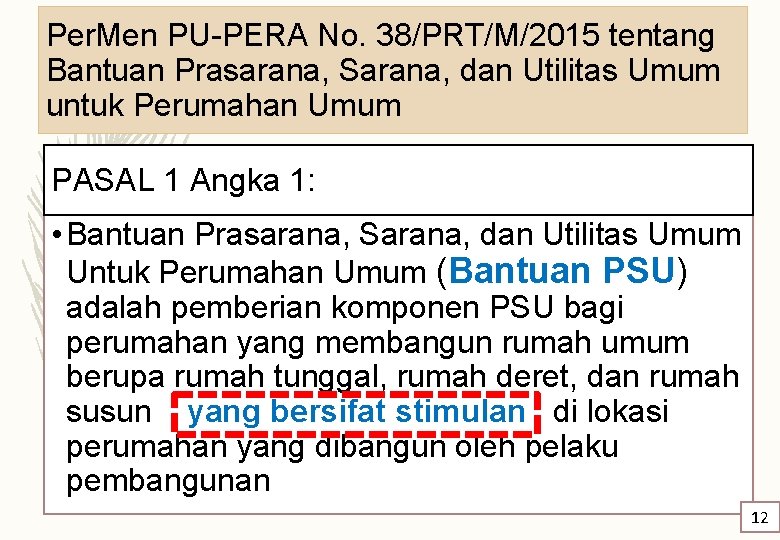 PerMen PU-PERA No. 38/PRT/M/2015 tentang Bantuan Prasarana, Sarana, dan Utilitas Umum untuk Perumahan Umum

PASAL 1 Angka 1:

• Bantuan Prasarana, Sarana, dan Utilitas Umum Untuk Perumahan Umum (Bantuan PSU) adalah pemberian komponen PSU bagi perumahan yang membangun rumah umum berupa rumah tunggal, rumah deret, dan rumah susun yang bersifat stimulan di lokasi perumahan yang dibangun oleh pelaku pembangunan

12